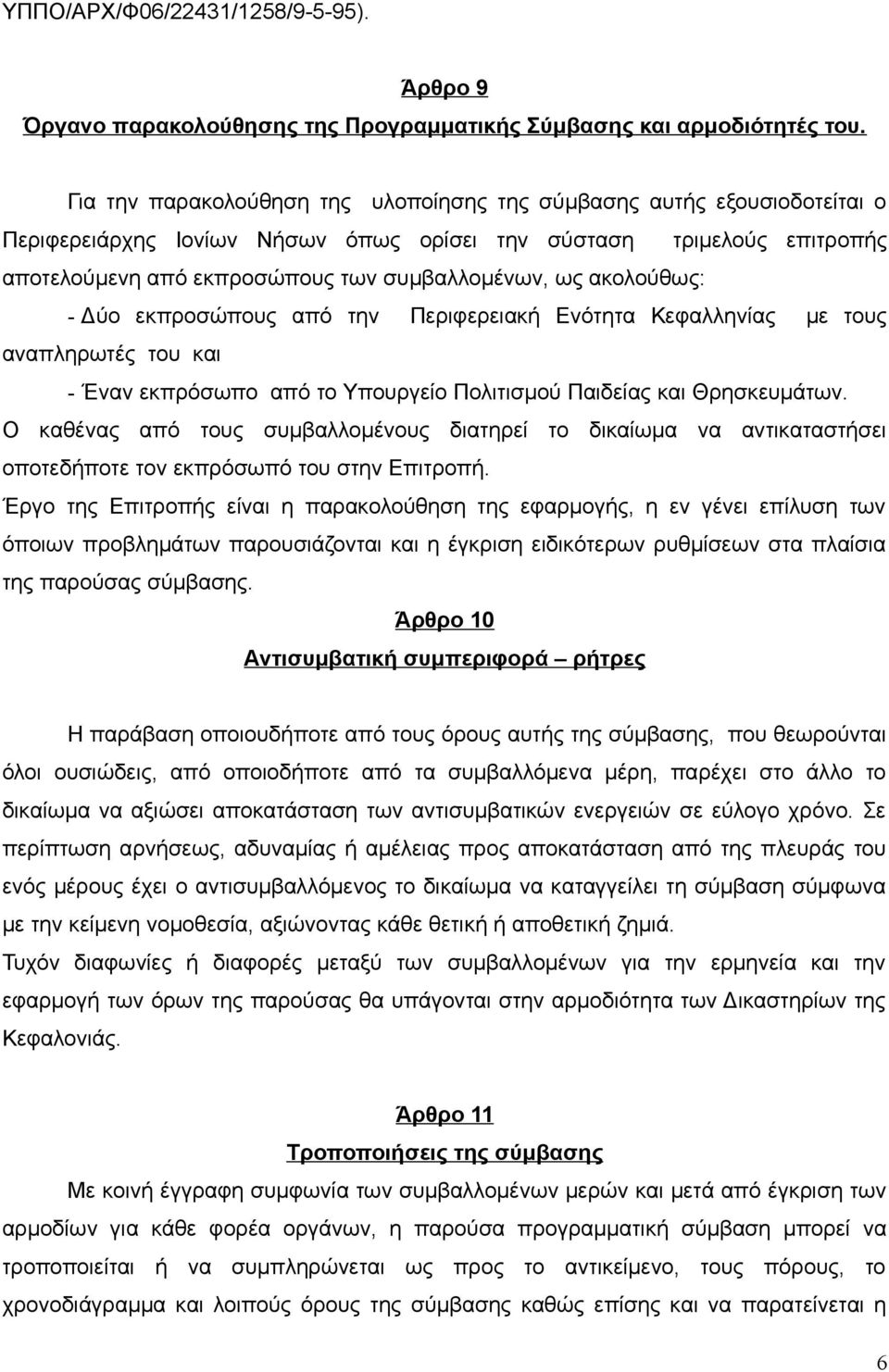 ΥΠΠΟ/ΑΡΧ/Φ06/22431/1258/9-5-95).

Άρθρο 9

Όργανο παρακολούθησης της Προγραμματικής Σύμβασης και αρμοδιότητές του.

Για την παρακολούθηση της υλοποίησης της σύμβασης αυτής εξουσιοδοτείται ο Περιφερειάρχης Ιονίων Νήσων όπως ορίσει την σύσταση τριμελούς επιτροπής αποτελούμενη από εκπροσώπους των συμβαλλομένων, ως ακολούθως:

- Δύο εκπροσώπους από την Περιφερειακή Ενότητα Κεφαλληνίας με τους αναπληρωτές του και

- Έναν εκπρόσωπο από το Υπουργείο Πολιτισμού Παιδείας και Θρησκευμάτων.

Ο καθένας από τους συμβαλλομένους διατηρεί το δικαίωμα να αντικαταστήσει οποτεδήποτε τον εκπρόσωπό του στην Επιτροπή.

Έργο της Επιτροπής είναι η παρακολούθηση της εφαρμογής, η εν γένει επίλυση των όποιων προβλημάτων παρουσιάζονται και η έγκριση ειδικότερων ρυθμίσεων στα πλαίσια της παρούσας σύμβασης.

Άρθρο 10

Αντισυμβατική συμπεριφορά – ρήτρες

Η παράβαση οποιουδήποτε από τους όρους αυτής της σύμβασης, που θεωρούνται όλοι ουσιώδεις, από οποιοδήποτε από τα συμβαλλόμενα μέρη, παρέχει στο άλλο το δικαίωμα να αξιώσει αποκατάσταση των αντισυμβατικών ενεργειών σε εύλογο χρόνο. Σε περίπτωση αρνήσεως, αδυναμίας ή αμέλειας προς αποκατάσταση από της πλευράς του ενός μέρους έχει ο αντισυμβαλλόμενος το δικαίωμα να καταγγείλει τη σύμβαση σύμφωνα με την κείμενη νομοθεσία, αξιώνοντας κάθε θετική ή αποθετική ζημιά.

Τυχόν διαφωνίες ή διαφορές μεταξύ των συμβαλλομένων για την ερμηνεία και την εφαρμογή των όρων της παρούσας θα υπάγονται στην αρμοδιότητα των Δικαστηρίων της Κεφαλονιάς.

Άρθρο 11

Τροποποιήσεις της σύμβασης

Με κοινή έγγραφη συμφωνία των συμβαλλομένων μερών και μετά από έγκριση των αρμοδίων για κάθε φορέα οργάνων, η παρούσα προγραμματική σύμβαση μπορεί να τροποποιείται ή να συμπληρώνεται ως προς το αντικείμενο, τους πόρους, το χρονοδιάγραμμα και λοιπούς όρους της σύμβασης καθώς επίσης και να παρατείνεται η

6